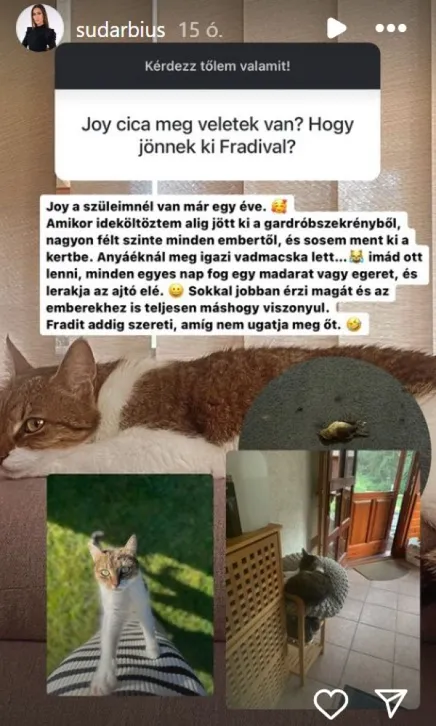 sudarbius 15 ó.

Kérdezz tőlem valamit!

Joy cica meg veletek van? Hogy jönnek ki Fradival?

Joy a szüleimnél van már egy éve. 🥰
Amikor ideköltöztem alig jött ki a gardróbszekrényből, nagyon félt szinte minden embertől, és sosem ment ki a kertbe. Anyáéknál meg igazi vadmacska lett... 😹 imád ott lenni, minden egyes nap fog egy madarat vagy egeret, és lerakja az ajtó elé. 😀 Sokkal jobban érzi magát és az emberekhez is teljesen máshogy viszonyul.
Fradit addig szereti, amíg nem ugatja meg őt. 🤣